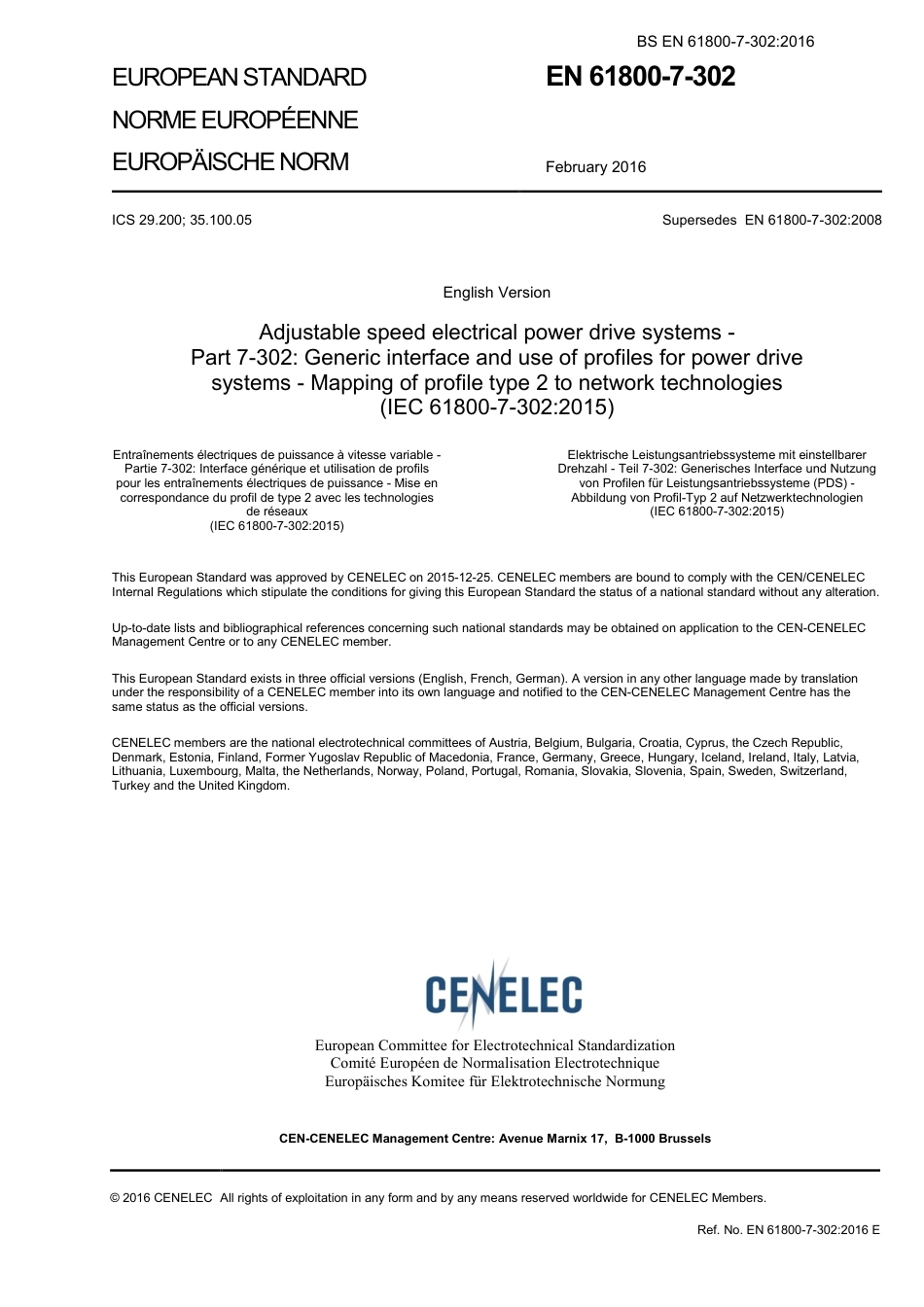 BS EN 61800-7-302:2016

EUROPEAN STANDARD
NORME EUROPÉENNE
EUROPÄISCHE NORM

EN 61800-7-302

February 2016

ICS 29.200; 35.100.05

Supersedes EN 61800-7-302:2008

English Version

Adjustable speed electrical power drive systems - Part 7-302: Generic interface and use of profiles for power drive systems - Mapping of profile type 2 to network technologies (IEC 61800-7-302:2015)

Entraînements électriques de puissance à vitesse variable - Partie 7-302: Interface générique et utilisation de profils pour les entraînements électriques de puissance - Mise en correspondance du profil de type 2 avec les technologies de réseaux (IEC 61800-7-302:2015)

Elektrische Leistungsantriebssysteme mit einstellbarer Drehzahl - Teil 7-302: Generisches Interface und Nutzung von Profilen für Leistungsantriebssysteme (PDS) - Abbildung von Profil-Typ 2 auf Netzwerktechnologien (IEC 61800-7-302:2015)

This European Standard was approved by CENELEC on 2015-12-25. CENELEC members are bound to comply with the CEN/CENELEC Internal Regulations which stipulate the conditions for giving this European Standard the status of a national standard without any alteration.

Up-to-date lists and bibliographical references concerning such national standards may be obtained on application to the CEN-CENELEC Management Centre or to any CENELEC member.

This European Standard exists in three official versions (English, French, German). A version in any other language made by translation under the responsibility of a CENELEC member into its own language and notified to the CEN-CENELEC Management Centre has the same status as the official versions.

CENELEC members are the national electrotechnical committees of Austria, Belgium, Bulgaria, Croatia, Cyprus, the Czech Republic, Denmark, Estonia, Finland, Former Yugoslav Republic of Macedonia, France, Germany, Greece, Hungary, Iceland, Ireland, Italy, Latvia, Lithuania, Luxembourg, Malta, the Netherlands, Norway, Poland, Portugal, Romania, Slovakia, Slovenia, Spain, Sweden, Switzerland, Turkey and the United Kingdom.

CENELEC

European Committee for Electrotechnical Standardization
Comité Européen de Normalisation Electrotechnique
Europäisches Komitee für Elektrotechnische Normung

CEN-CENELEC Management Centre: Avenue Marnix 17, B-1000 Brussels

© 2016 CENELEC All rights of exploitation in any form and by any means reserved worldwide for CENELEC Members.

Ref. No. EN 61800-7-302:2016 E